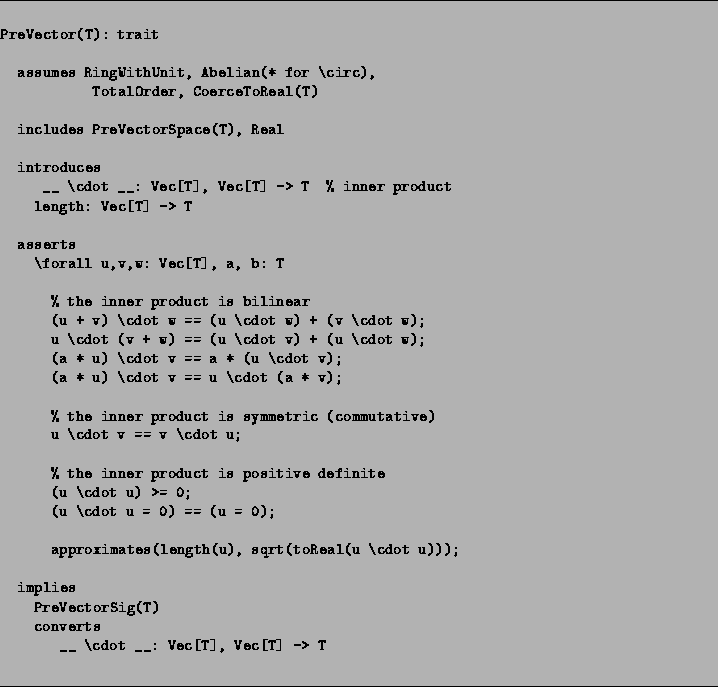 PreVector(T): trait

assumes RingWithUnit, Abelian(* for \circ),
TotalOrder, CoerceToReal(T)

includes PreVectorSpace(T), Real

introduces
__ \cdot __: Vec[T], Vec[T] -> T   % inner product
length: Vec[T] -> T

asserts
\forall u,v,w: Vec[T], a, b: T

% the inner product is bilinear
(u + v) \cdot w == (u \cdot w) + (v \cdot w);
u \cdot (v + w) == (u \cdot v) + (u \cdot w);
(a * u) \cdot v == a * (u \cdot v);
(a * u) \cdot v == u \cdot (a * v);

% the inner product is symmetric (commutative)
u \cdot v == v \cdot u;

% the inner product is positive definite
(u \cdot u) >= 0;
(u \cdot u = 0) == (u = 0);

approximates(length(u), sqrt(toReal(u \cdot u)));

implies
PreVectorSig(T)
converts
__ \cdot __: Vec[T], Vec[T] -> T